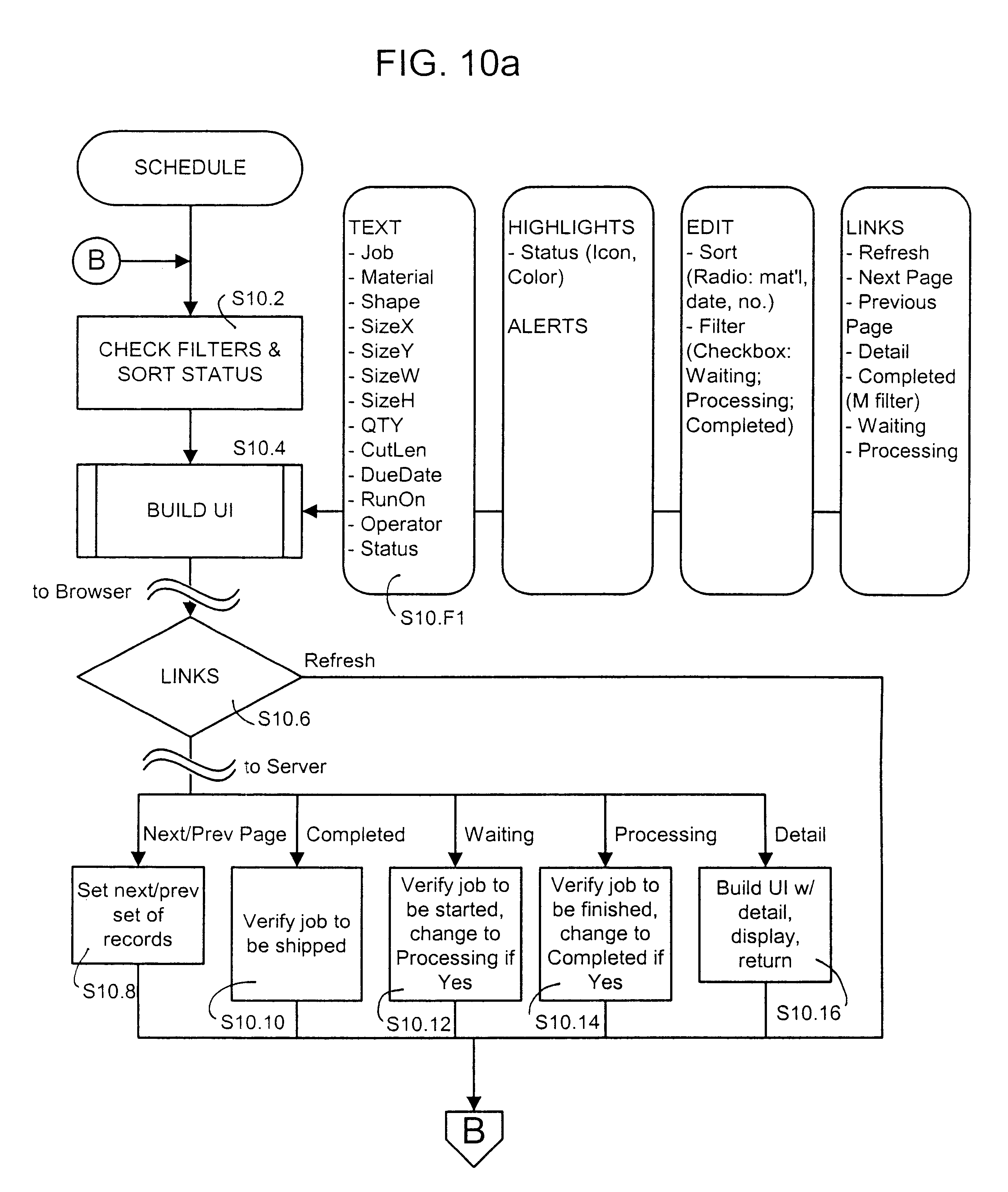 FIG. 10a

SCHEDULE

B

S10.2

CHECK FILTERS & SORT STATUS

S10.4

BUILD UI

TEXT
- Job
- Material
- Shape
- SizeX
- SizeY
- SizeW
- SizeH
- QTY
- CutLen
- DueDate
- RunOn
- Operator
- Status

S10.F1

HIGHLIGHTS
- Status (Icon, Color)

ALERTS

EDIT
- Sort (Radio: mat'l, date, no.)
- Filter (Checkbox: Waiting; Processing; Completed)

LINKS
- Refresh
- Next Page
- Previous Page
- Detail
- Completed (M filter)
- Waiting
- Processing

to Browser

LINKS

Refresh

S10.6

to Server

Next/Prev Page

Completed

Waiting

Processing

Detail

Set next/prev set of records

S10.8

Verify job to be shipped

S10.10

Verify job to be started, change to Processing if Yes

S10.12

Verify job to be finished, change to Completed if Yes

S10.14

Build UI w/ detail, display, return

S10.16

B